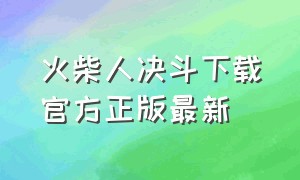 火柴人决斗下载
官方正版最新